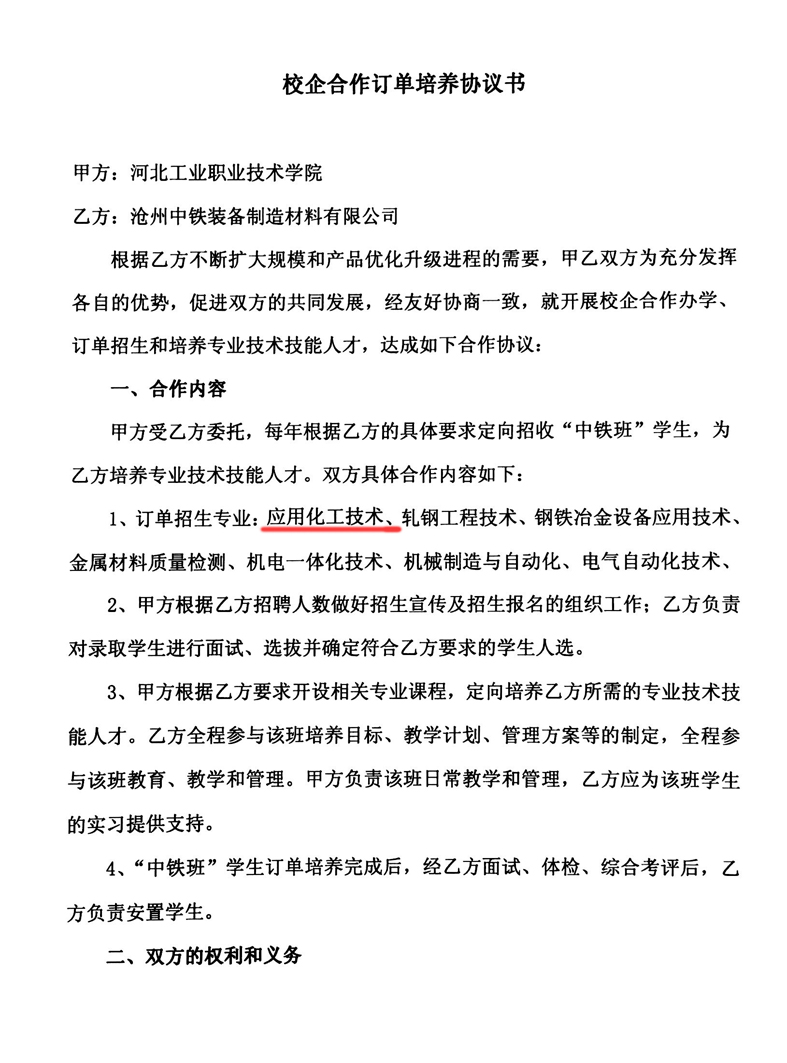 校企合作订单培养协议书

甲方：河北工业职业技术学院

乙方：沧州中铁装备制造材料有限公司

根据乙方不断扩大规模和产品优化升级进程的需要，甲乙双方为充分发挥各自的优势，促进双方的共同发展，经友好协商一致，就开展校企合作办学、订单招生和培养专业技术技能人才，达成如下合作协议：

一、合作内容

甲方受乙方委托，每年根据乙方的具体要求定向招收“中铁班”学生，为乙方培养专业技术技能人才。双方具体合作内容如下：

1、订单招生专业：应用化工技术、轧钢工程技术、钢铁冶金设备应用技术、金属材料质量检测、机电一体化技术、机械制造与自动化、电气自动化技术、

2、甲方根据乙方招聘人数做好招生宣传及招生报名的组织工作；乙方负责对录取学生进行面试、选拔并确定符合乙方要求的学生人选。

3、甲方根据乙方要求开设相关专业课程，定向培养乙方所需的专业技术技能人才。乙方全程参与该班培养目标、教学计划、管理方案等的制定，全程参与该班教育、教学和管理。甲方负责该班日常教学和管理，乙方应为该班学生的实习提供支持。

4、“中铁班”学生订单培养完成后，经乙方面试、体检、综合考评后，乙方负责安置学生。

二、双方的权利和义务